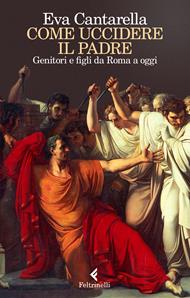 Eva Cantarella
COME UCCIDERE IL PADRE
Genitori e figli da Roma a oggi

Feltrinelli